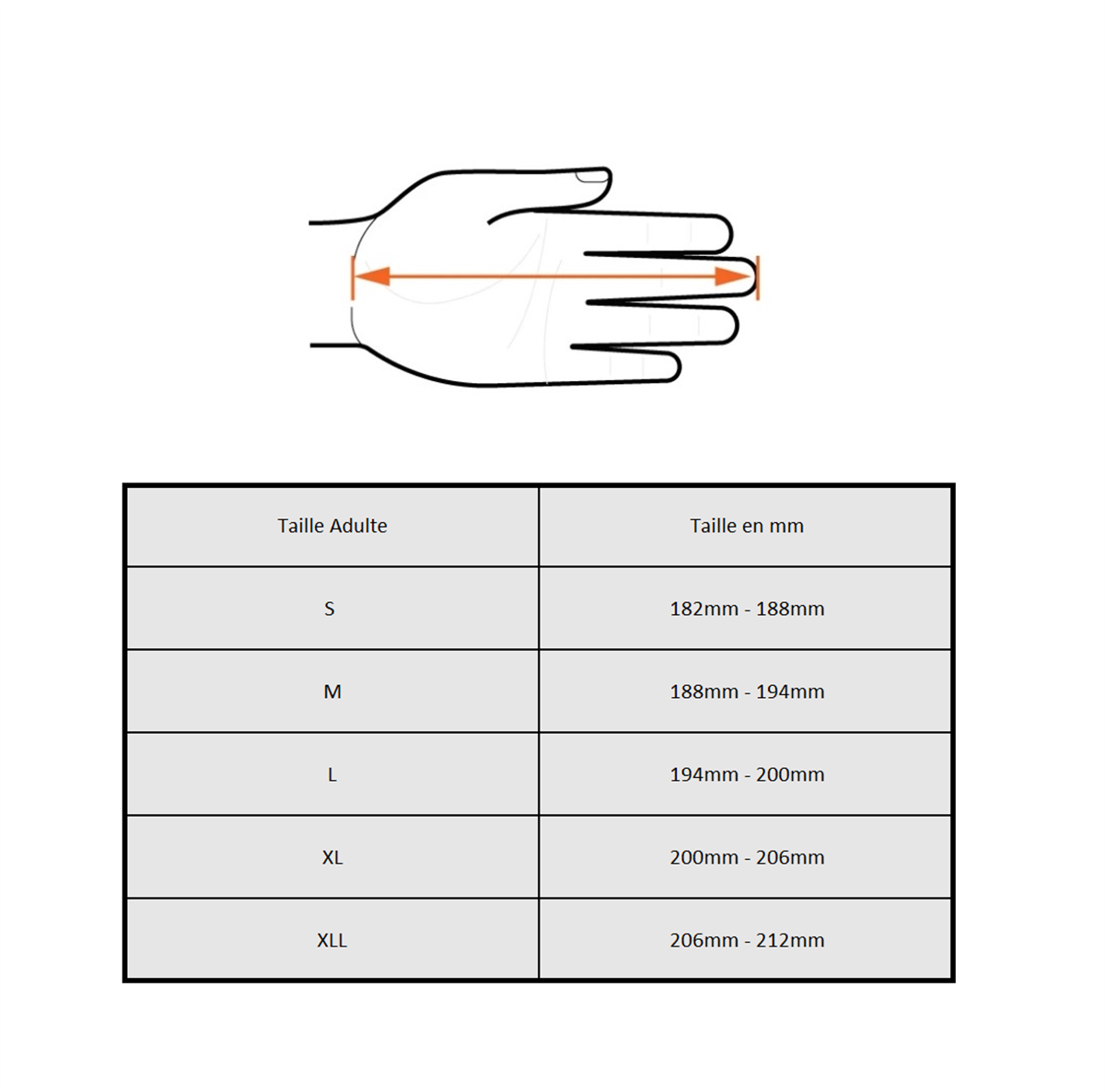 | Taille Adulte | Taille en mm |
|---|---|
| S | 182mm - 188mm |
| M | 188mm - 194mm |
| L | 194mm - 200mm |
| XL | 200mm - 206mm |
| XLL | 206mm - 212mm |